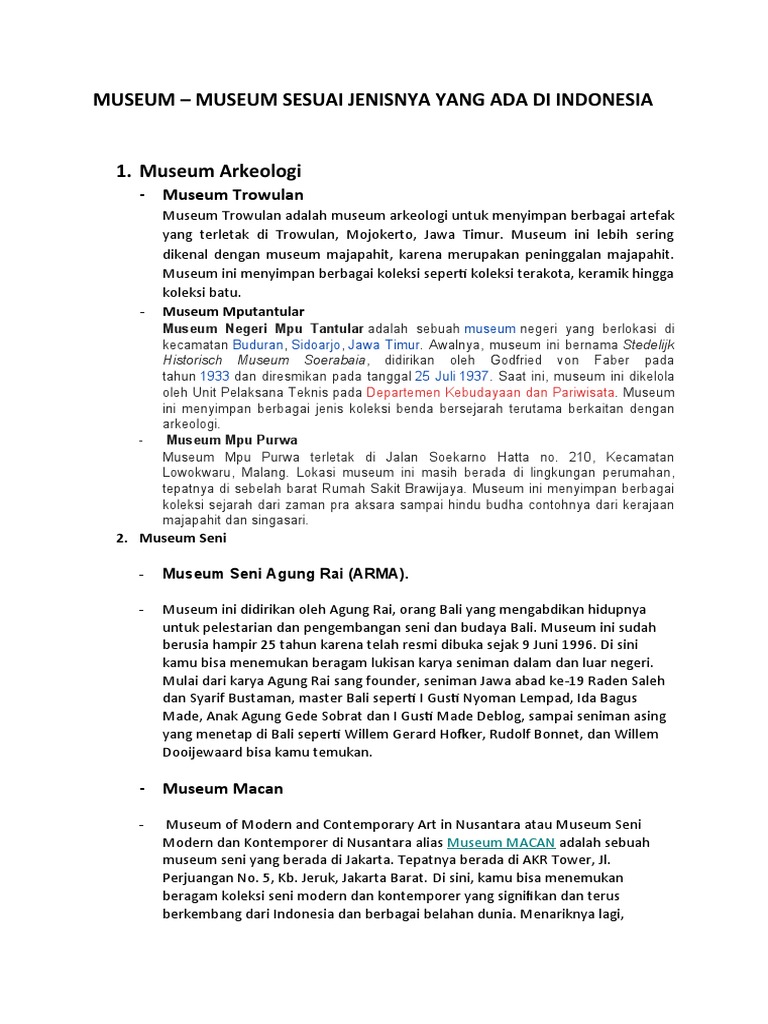 MUSEUM – MUSEUM SESUAI JENISNYA YANG ADA DI INDONESIA

1. Museum Arkeologi

- Museum Trowulan

Museum Trowulan adalah museum arkeologi untuk menyimpan berbagai artefak yang terletak di Trowulan, Mojokerto, Jawa Timur. Museum ini lebih sering dikenal dengan museum majapahit, karena merupakan peninggalan majapahit. Museum ini menyimpan berbagai koleksi seperti koleksi terakota, keramik hingga koleksi batu.

- Museum Mputantular

Museum Negeri Mpu Tantular adalah sebuah museum negeri yang berlokasi di kecamatan Buduran, Sidoarjo, Jawa Timur. Awalnya, museum ini bernama Stedelijk Historisch Museum Soerabaia, didirikan oleh Godfried von Faber pada tahun 1933 dan diresmikan pada tanggal 25 Juli 1937. Saat ini, museum ini dikelola oleh Unit Pelaksana Teknis pada Departemen Kebudayaan dan Pariwisata. Museum ini menyimpan berbagai jenis koleksi benda bersejarah terutama berkaitan dengan arkeologi.

- Museum Mpu Purwa

Museum Mpu Purwa terletak di Jalan Soekarno Hatta no. 210, Kecamatan Lowokwaru, Malang. Lokasi museum ini masih berada di lingkungan perumahan, tepatnya di sebelah barat Rumah Sakit Brawijaya. Museum ini menyimpan berbagai koleksi sejarah dari zaman pra aksara sampai hindu budha contohnya dari kerajaan majapahit dan singasari.

2. Museum Seni

- Museum Seni Agung Rai (ARMA).

- Museum ini didirikan oleh Agung Rai, orang Bali yang mengabdikan hidupnya untuk pelestarian dan pengembangan seni dan budaya Bali. Museum ini sudah berusia hampir 25 tahun karena telah resmi dibuka sejak 9 Juni 1996. Di sini kamu bisa menemukan beragam lukisan karya seniman dalam dan luar negeri. Mulai dari karya Agung Rai sang founder, seniman Jawa abad ke-19 Raden Saleh dan Syarif Bustaman, master Bali seperti I Gusti Nyoman Lempad, Ida Bagus Made, Anak Agung Gede Sobrat dan I Gusti Made Deblog, sampai seniman asing yang menetap di Bali seperti Willem Gerard Hofker, Rudolf Bonnet, dan Willem Dooijewaard bisa kamu temukan.

- Museum Macan

- Museum of Modern and Contemporary Art in Nusantara atau Museum Seni Modern dan Kontemporer di Nusantara alias Museum MACAN adalah sebuah museum seni yang berada di Jakarta. Tepatnya berada di AKR Tower, Jl. Perjuangan No. 5, Kb. Jeruk, Jakarta Barat. Di sini, kamu bisa menemukan beragam koleksi seni modern dan kontemporer yang signifikan dan terus berkembang dari Indonesia dan berbagai belahan dunia. Menariknya lagi,